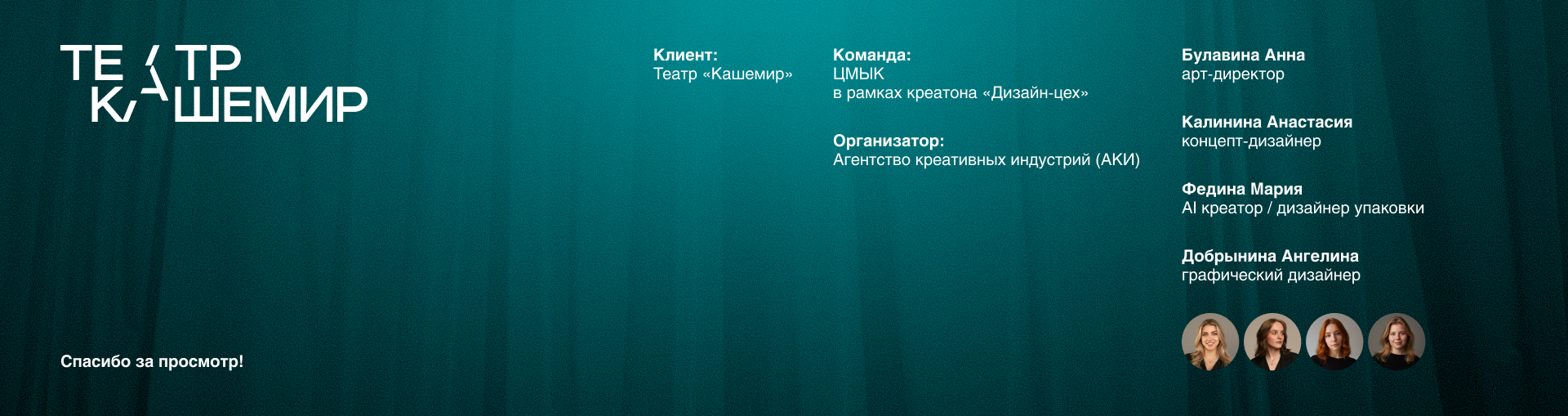 ТЕАТР
КАШЕМИР

Клиент:
Театр «Кашемир»

Команда:
ЦМЫК
в рамках креатона «Дизайн-цех»

Организатор:
Агентство креативных индустрий (АКИ)

Булавина Анна
арт-директор

Калинина Анастасия
концепт-дизайнер

Федина Мария
AI креатор / дизайнер упаковки

Добрынина Ангелина
графический дизайнер

Спасибо за просмотр!